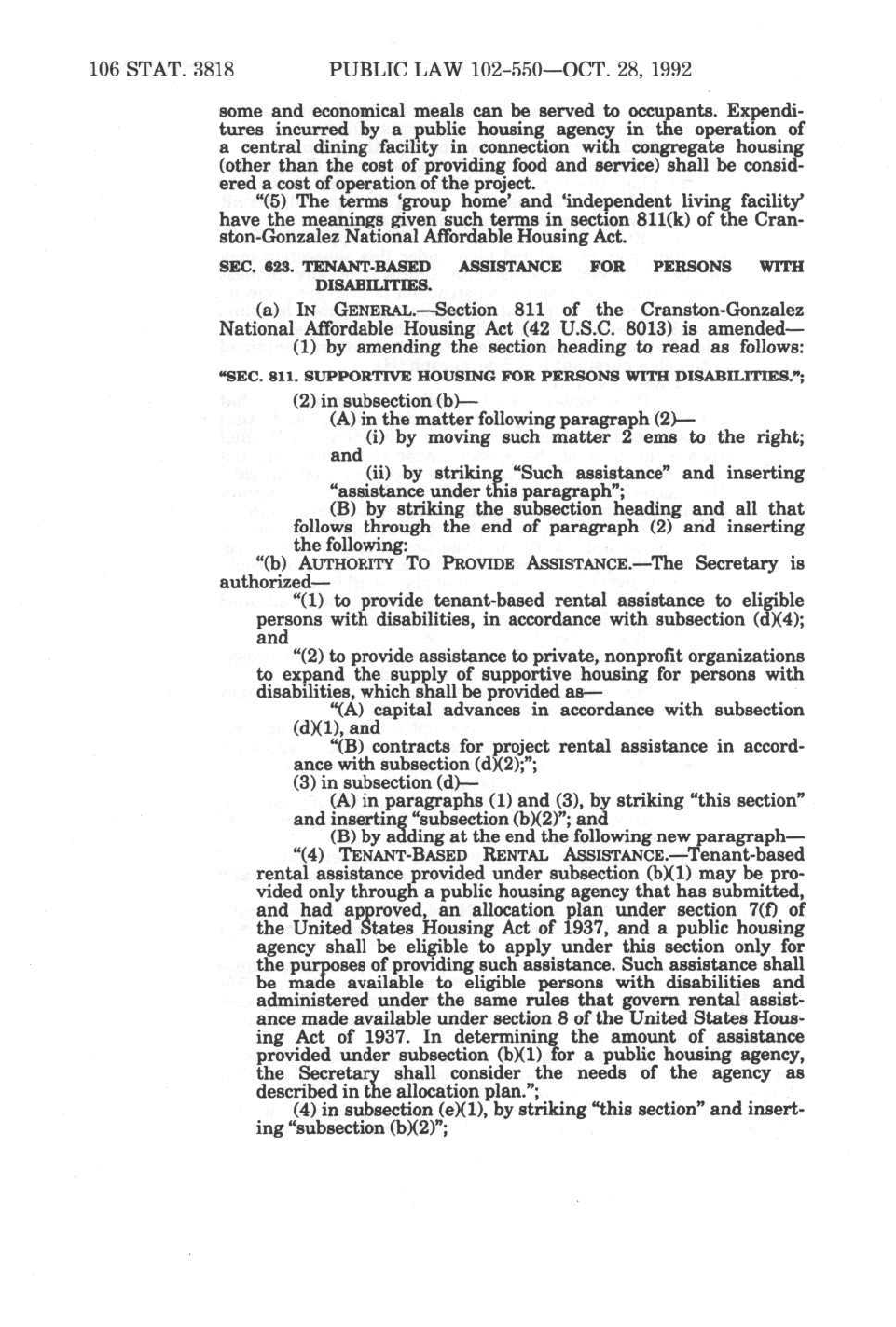 106 STAT. 3818 PUBLIC LAW 102-550—OCT. 28, 1992

some and economical meals can be served to occupants. Expenditures incurred by a public housing agency in the operation of a central dining facility in connection with congregate housing (other than the cost of providing food and service) shall be considered a cost of operation of the project.

"(5) The terms 'group home' and 'independent living facility' have the meanings given such terms in section 811(k) of the Cranston-Gonzalez National Affordable Housing Act.

SEC. 623. TENANT-BASED ASSISTANCE FOR PERSONS WITH DISABILITIES.

(a) IN GENERAL.—Section 811 of the Cranston-Gonzalez National Affordable Housing Act (42 U.S.C. 8013) is amended—

(1) by amending the section heading to read as follows:

"SEC. 811. SUPPORTIVE HOUSING FOR PERSONS WITH DISABILITIES.";

(2) in subsection (b)—

(A) in the matter following paragraph (2)—

(i) by moving such matter 2 ems to the right; and

(ii) by striking "Such assistance" and inserting "assistance under this paragraph";

(B) by striking the subsection heading and all that follows through the end of paragraph (2) and inserting the following:

"(b) AUTHORITY TO PROVIDE ASSISTANCE.—The Secretary is authorized—

"(1) to provide tenant-based rental assistance to eligible persons with disabilities, in accordance with subsection (d)(4); and

"(2) to provide assistance to private, nonprofit organizations to expand the supply of supportive housing for persons with disabilities, which shall be provided as—

"(A) capital advances in accordance with subsection (d)(1), and

"(B) contracts for project rental assistance in accordance with subsection (d)(2);";

(3) in subsection (d)—

(A) in paragraphs (1) and (3), by striking "this section" and inserting "subsection (b)(2)"; and

(B) by adding at the end the following new paragraph—

"(4) TENANT-BASED RENTAL ASSISTANCE.—Tenant-based rental assistance provided under subsection (b)(1) may be provided only through a public housing agency that has submitted, and had approved, an allocation plan under section 7(f) of the United States Housing Act of 1937, and a public housing agency shall be eligible to apply under this section only for the purposes of providing such assistance. Such assistance shall be made available to eligible persons with disabilities and administered under the same rules that govern rental assistance made available under section 8 of the United States Housing Act of 1937. In determining the amount of assistance provided under subsection (b)(1) for a public housing agency, the Secretary shall consider the needs of the agency as described in the allocation plan.";

(4) in subsection (e)(1), by striking "this section" and inserting "subsection (b)(2)";